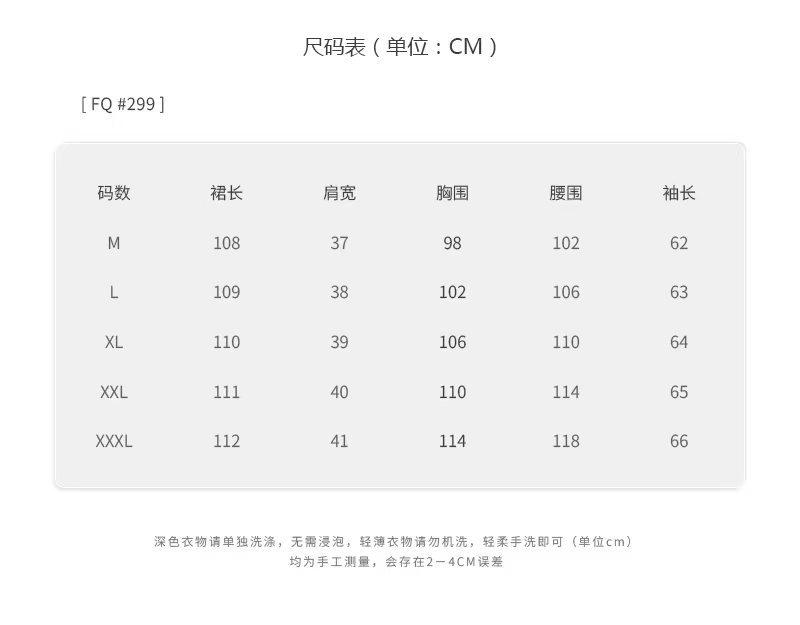 尺码表（单位：CM）

[ FQ #299 ]

| 码数 | 裙长 | 肩宽 | 胸围 | 腰围 | 袖长 |
|---|---|---|---|---|---|
| M | 108 | 37 | 98 | 102 | 62 |
| L | 109 | 38 | 102 | 106 | 63 |
| XL | 110 | 39 | 106 | 110 | 64 |
| XXL | 111 | 40 | 110 | 114 | 65 |
| XXXL | 112 | 41 | 114 | 118 | 66 |

深色衣物请单独洗涤，无需浸泡，轻薄衣物请勿机洗，轻柔手洗即可（单位cm）
均为手工测量，会存在2－4CM误差